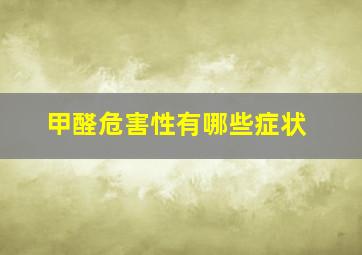 甲醛危害性有哪些症状